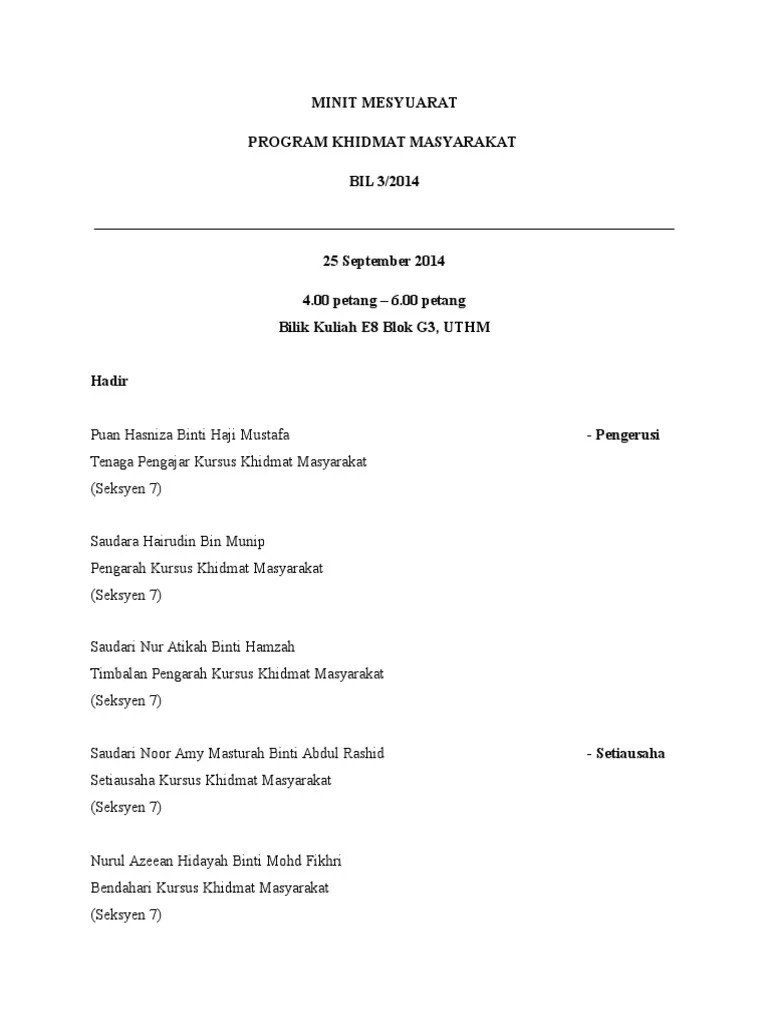 MINIT MESYUARAT

PROGRAM KHIDMAT MASYARAKAT

BIL 3/2014

25 September 2014

4.00 petang – 6.00 petang
Bilik Kuliah E8 Blok G3, UTHM

Hadir

Puan Hasniza Binti Haji Mustafa - Pengerusi
Tenaga Pengajar Kursus Khidmat Masyarakat
(Seksyen 7)

Saudara Hairudin Bin Munip
Pengarah Kursus Khidmat Masyarakat
(Seksyen 7)

Saudari Nur Atikah Binti Hamzah
Timbalan Pengarah Kursus Khidmat Masyarakat
(Seksyen 7)

Saudari Noor Amy Masturah Binti Abdul Rashid - Setiausaha
Setiausaha Kursus Khidmat Masyarakat
(Seksyen 7)

Nurul Azeean Hidayah Binti Mohd Fikhri
Bendahari Kursus Khidmat Masyarakat
(Seksyen 7)